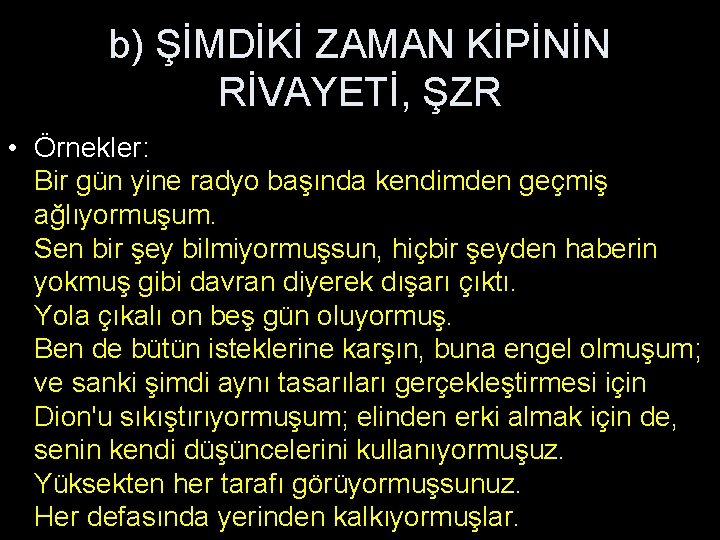 b) ŞİMDİKİ ZAMAN KİPİNİN RİVAYETİ, ŞZR

• Örnekler:
Bir gün yine radyo başında kendimden geçmiş ağlıyormuşum.
Sen bir şey bilmiyormuşsun, hiçbir şeyden haberin yokmuş gibi davran diyerek dışarı çıktı.
Yola çıkalı on beş gün oluyormuş.
Ben de bütün isteklerine karşın, buna engel olmuşum; ve sanki şimdi aynı tasarıları gerçekleştirmesi için Dion'u sıkıştırıyormuşum; elinden erki almak için de, senin kendi düşüncelerini kullanıyormuşuz.
Yüksekten her tarafı görüyormuşsunuz.
Her defasında yerinden kalkıyormuşlar.